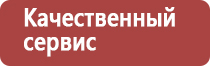 Качественный сервис